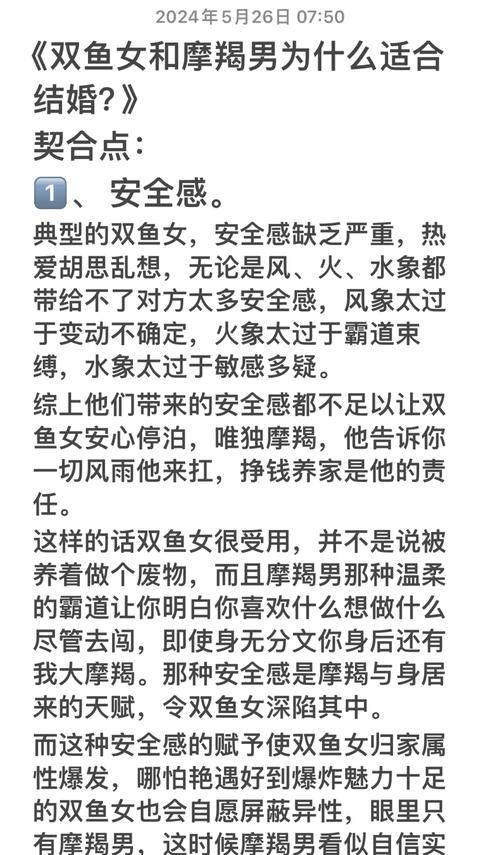 2024年5月26日 07:50

《双鱼女和摩羯男为什么适合结婚?》

契合点:

1️⃣、安全感。

典型的双鱼女,安全感缺乏严重,热爱胡思乱想,无论是风、火、水象都带给不了对方太多安全感,风象太过于变动不确定,火象太过于霸道束缚,水象太过于敏感多疑。

综上他们带来的安全感都不足以让双鱼女安心停泊,唯独摩羯,他告诉你一切风雨他来扛,挣钱养家是他的责任。

这样的话双鱼女很受用,并不是说被养着做个废物,而且摩羯男那种温柔的霸道让你明白你喜欢什么想做什么尽管去闯,即使身无分文你身后还有我大摩羯。那种安全感是摩羯与身居来的天赋,令双鱼女深陷其中。

而这种安全感的赋予使双鱼女归家属性爆发,哪怕艳遇好到爆炸魅力十足的双鱼女也会自愿屏蔽异性,眼里只有摩羯男,这时候摩羯男看似自信实